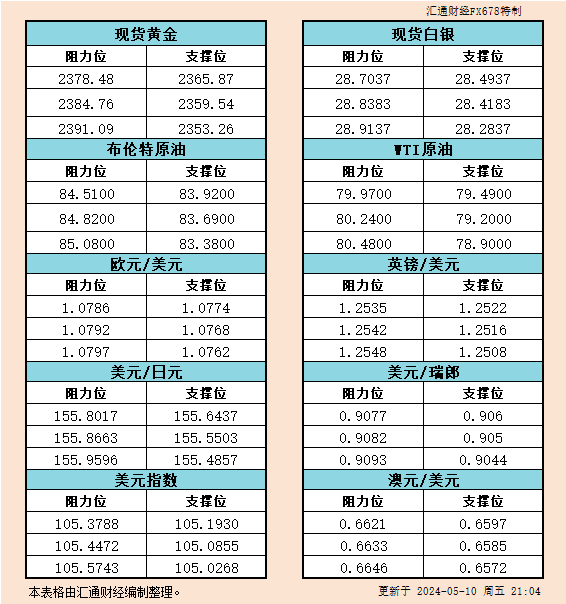 汇通财经FX678特制

| 现货黄金 | |
|---|---|
| 阻力位 | 支撑位 |
| 2378.48 | 2365.87 |
| 2384.76 | 2359.54 |
| 2391.09 | 2353.26 |
| 布伦特原油 | |
| 阻力位 | 支撑位 |
| 84.5100 | 83.9200 |
| 84.8200 | 83.6900 |
| 85.0800 | 83.3800 |
| 欧元/美元 | |
| 阻力位 | 支撑位 |
| 1.0786 | 1.0774 |
| 1.0792 | 1.0768 |
| 1.0797 | 1.0762 |
| 美元/日元 | |
| 阻力位 | 支撑位 |
| 155.8017 | 155.6437 |
| 155.8663 | 155.5503 |
| 155.9596 | 155.4857 |
| 美元指数 | |
| 阻力位 | 支撑位 |
| 105.3788 | 105.1930 |
| 105.4472 | 105.0855 |
| 105.5743 | 105.0268 |

| 现货白银 | |
|---|---|
| 阻力位 | 支撑位 |
| 28.7037 | 28.4937 |
| 28.8383 | 28.4183 |
| 28.9137 | 28.2837 |
| WTI原油 | |
| 阻力位 | 支撑位 |
| 79.9700 | 79.4900 |
| 80.2400 | 79.2000 |
| 80.4800 | 78.9000 |
| 英镑/美元 | |
| 阻力位 | 支撑位 |
| 1.2535 | 1.2522 |
| 1.2542 | 1.2516 |
| 1.2548 | 1.2508 |
| 美元/瑞郎 | |
| 阻力位 | 支撑位 |
| 0.9077 | 0.906 |
| 0.9082 | 0.905 |
| 0.9093 | 0.9044 |
| 澳元/美元 | |
| 阻力位 | 支撑位 |
| 0.6621 | 0.6597 |
| 0.6633 | 0.6585 |
| 0.6646 | 0.6572 |

本表格由汇通财经编制整理。

更新于 2024-05-10 周五 21:04